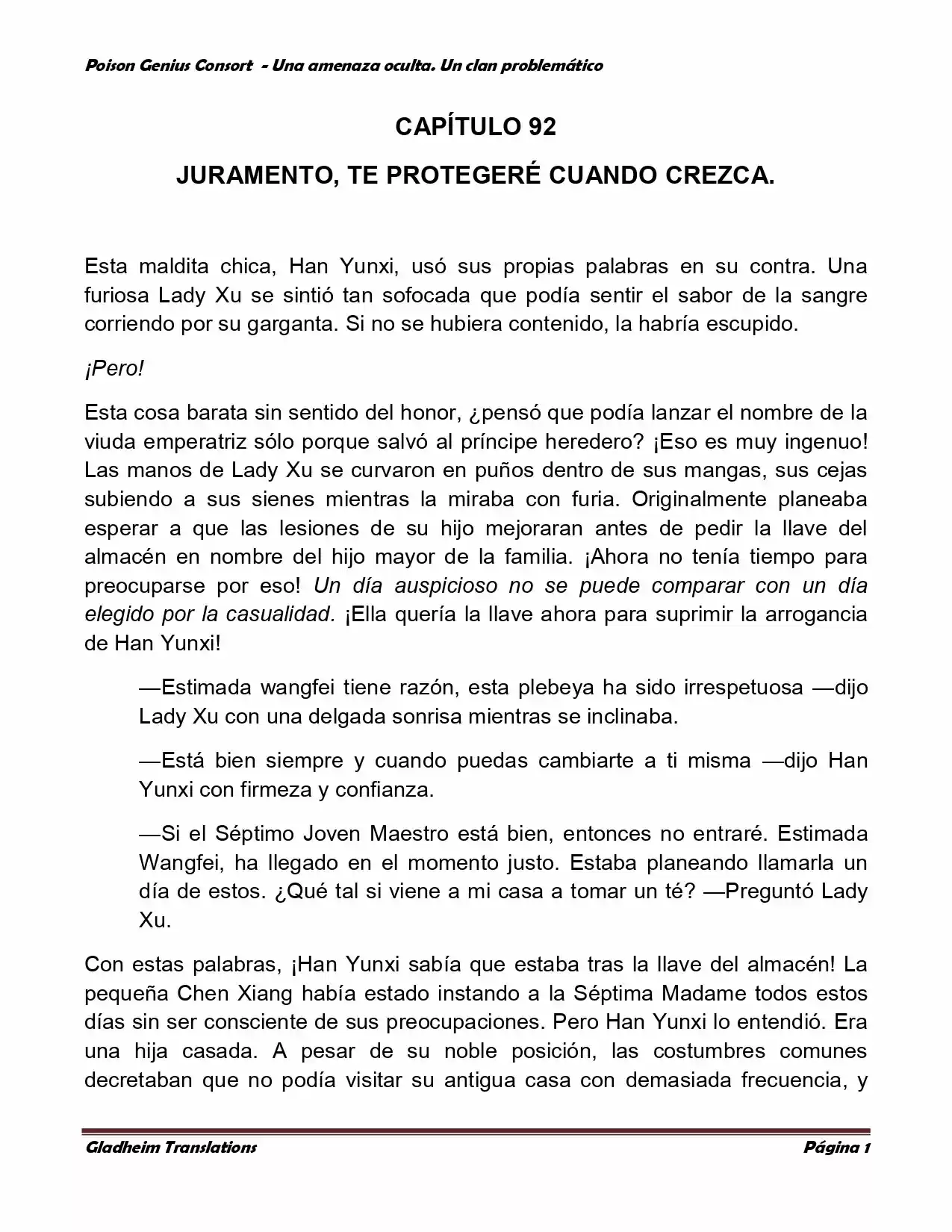 Poison Genius Consort - Una amenaza oculta. Un clan problemático

CAPÍTULO 92

JURAMENTO, TE PROTEGERÉ CUANDO CREZCA.

Esta maldita chica, Han Yunxi, usó sus propias palabras en su contra. Una furiosa Lady Xu se sintió tan sofocada que podía sentir el sabor de la sangre corriendo por su garganta. Si no se hubiera contenido, la habría escupido.

¡Pero!

Esta cosa barata sin sentido del honor, ¿pensó que podía lanzar el nombre de la viuda emperatriz sólo porque salvó al príncipe heredero? ¡Eso es muy ingenuo! Las manos de Lady Xu se curvaron en puños dentro de sus mangas, sus cejas subiendo a sus sienes mientras la miraba con furia. Originalmente planeaba esperar a que las lesiones de su hijo mejoraran antes de pedir la llave del almacén en nombre del hijo mayor de la familia. ¡Ahora no tenía tiempo para preocuparse por eso! Un día auspicioso no se puede comparar con un día elegido por la casualidad. ¡Ella quería la llave ahora para suprimir la arrogancia de Han Yunxi!

—Estimada wangfei tiene razón, esta plebeya ha sido irrespetuosa —dijo Lady Xu con una delgada sonrisa mientras se inclinaba.

—Está bien siempre y cuando puedas cambiarte a ti misma —dijo Han Yunxi con firmeza y confianza.

—Si el Séptimo Joven Maestro está bien, entonces no entraré. Estimada Wangfei, ha llegado en el momento justo. Estaba planeando llamarla un día de estos. ¿Qué tal si viene a mi casa a tomar un té? —Preguntó Lady Xu.

Con estas palabras, ¡Han Yunxi sabía que estaba tras la llave del almacén! La pequeña Chen Xiang había estado instando a la Séptima Madame todos estos días sin ser consciente de sus preocupaciones. Pero Han Yunxi lo entendió. Era una hija casada. A pesar de su noble posición, las costumbres comunes decretaban que no podía visitar su antigua casa con demasiada frecuencia, y

Gladheim Translations
Página 1